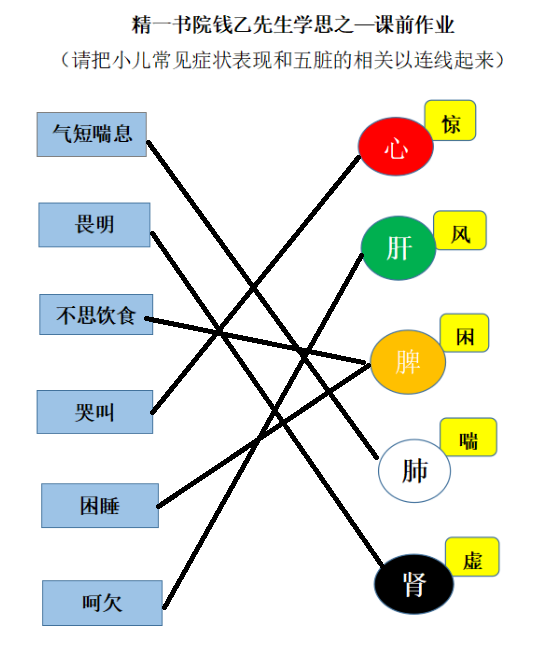 精一书院钱乙先生学思之—课前作业

（请把小儿常见症状表现和五脏的相关以连线起来）

气短喘息

畏明

不思饮食

哭叫

困睡

呵欠

心

惊

肝

风

脾

困

肺

喘

肾

虚